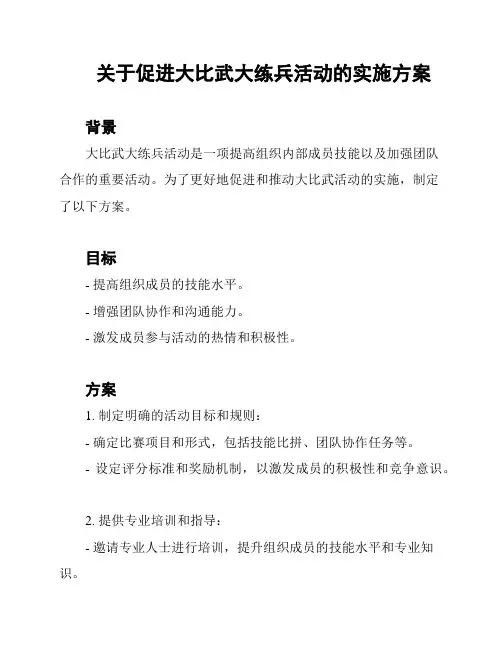 关于促进大比武大练兵活动的实施方案

背景

大比武大练兵活动是一项提高组织内部成员技能以及加强团队合作的重要活动。为了更好地促进和推动大比武活动的实施，制定了以下方案。

目标

- 提高组织成员的技能水平。

- 增强团队协作和沟通能力。

- 激发成员参与活动的热情和积极性。

方案

1. 制定明确的活动目标和规则：

- 确定比赛项目和形式，包括技能比拼、团队协作任务等。

- 设定评分标准和奖励机制，以激发成员的积极性和竞争意识。

2. 提供专业培训和指导：

- 邀请专业人士进行培训，提升组织成员的技能水平和专业知识。